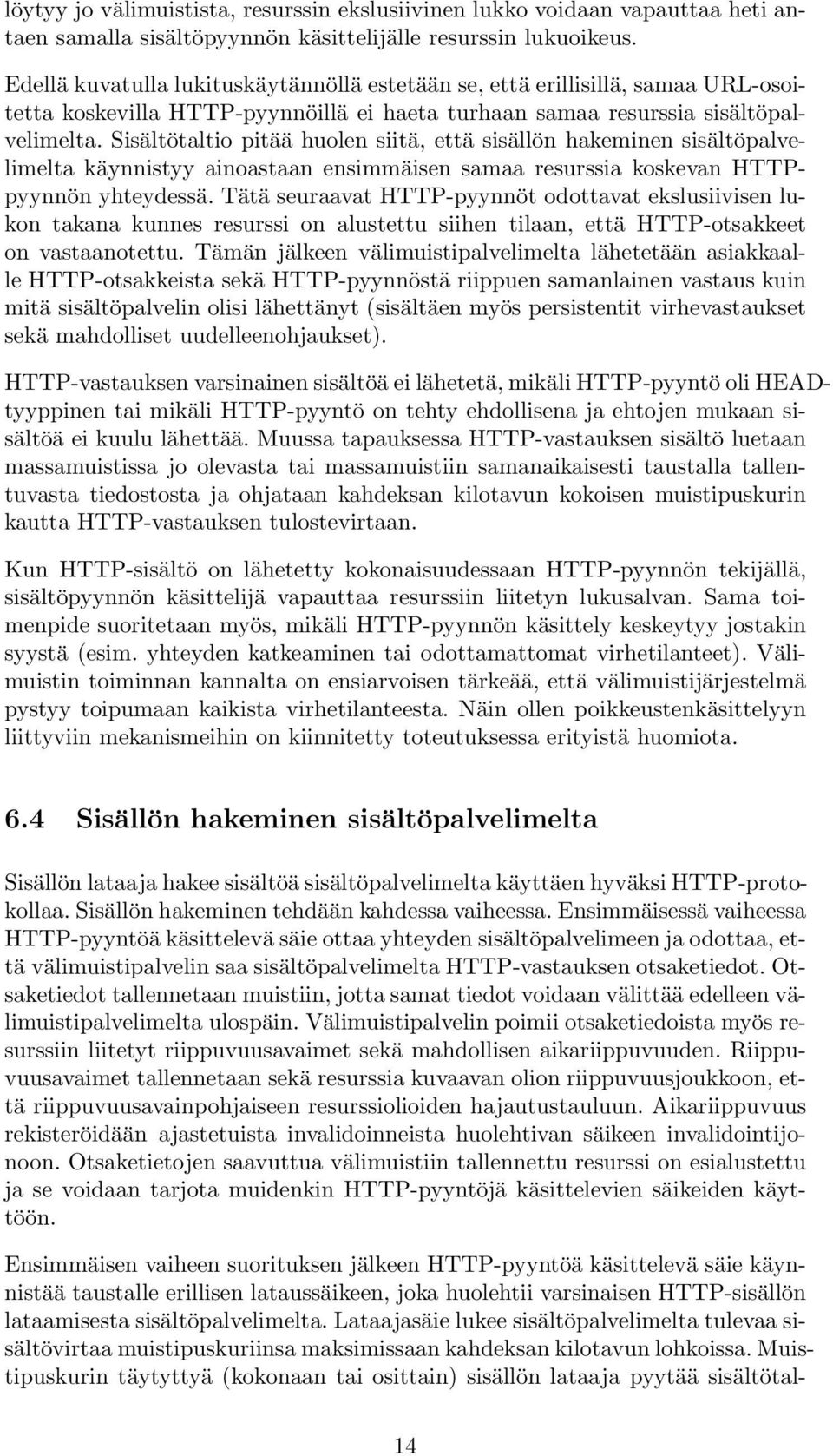 löytyy jo välimuistista, resurssin ekslusiivinen lukko voidaan vapauttaa heti antaen samalla sisältöpyynnön käsittelijälle resurssin lukuoikeus.

Edellä kuvatulla lukituskäytännöllä estetään se, että erillisillä, samaa URL-osoitetta koskevilla HTTP-pyynnöillä ei haeta turhaan samaa resurssia sisältöpalvelimelta. Sisältötaltio pitää huolen siitä, että sisällön hakeminen sisältöpalvelimelta käynnistyy ainoastaan ensimmäisen samaa resurssia koskevan HTTP-pyynnön yhteydessä. Tätä seuraavat HTTP-pyynnöt odottavat ekslusiivisen lukon takana kunnes resurssi on alustettu siihen tilaan, että HTTP-otsakkeet on vastaanotettu. Tämän jälkeen välimuistipalvelimelta lähetetään asiakkaalle HTTP-otsakkeista sekä HTTP-pyynnöstä riippuen samanlainen vastaus kuin mitä sisältöpalvelin olisi lähettänyt (sisältäen myös persistentit virhevastaukset sekä mahdolliset uudelleenohjaukset).

HTTP-vastauksen varsinainen sisältöä ei lähetetä, mikäli HTTP-pyyntö oli HEAD-tyyppinen tai mikäli HTTP-pyyntö on tehty ehdollisena ja ehtojen mukaan sisältöä ei kuulu lähettää. Muussa tapauksessa HTTP-vastauksen sisältö luetaan massamuistissa jo olevasta tai massamuistiin samanaikaisesti taustalla tallentuvasta tiedostosta ja ohjataan kahdeksan kilotavun kokoisen muistipuskurin kautta HTTP-vastauksen tulostevirtaan.

Kun HTTP-sisältö on lähetetty kokonaisuudessaan HTTP-pyynnön tekijällä, sisältöpyynnön käsittelijä vapauttaa resurssiin liitetyn lukusalvan. Sama toimenpide suoritetaan myös, mikäli HTTP-pyynnön käsittely keskeytyy jostakin syystä (esim. yhteyden katkeaminen tai odottamattomat virhetilanteet). Välimuistin toiminnan kannalta on ensiarvoisen tärkeää, että välimuistijärjestelmä pystyy toipumaan kaikista virhetilanteesta. Näin ollen poikkeustenkäsittelyyn liittyviin mekanismeihin on kiinnitetty toteutuksessa erityistä huomiota.

6.4 Sisällön hakeminen sisältöpalvelimelta

Sisällön lataaja hakee sisältöä sisältöpalvelimelta käyttäen hyväksi HTTP-protokollaa. Sisällön hakeminen tehdään kahdessa vaiheessa. Ensimmäisessä vaiheessa HTTP-pyyntöä käsittelevä säie ottaa yhteyden sisältöpalvelimeen ja odottaa, että välimuistipalvelin saa sisältöpalvelimelta HTTP-vastauksen otsaketiedot. Otsaketiedot tallennetaan muistiin, jotta samat tiedot voidaan välittää edelleen välimuistipalvelimelta ulospäin. Välimuistipalvelin poimii otsaketiedoista myös resurssiin liitetyt riippuvuusavaimet sekä mahdollisen aikariippuvuuden. Riippuvuusavaimet tallennetaan sekä resurssia kuvaavan olion riippuvuusjoukkoon, että riippuvuusavainpohjaiseen resurssiolioiden hajautustauluun. Aikariippuvuus rekisteröidään ajastetuista invalidoinneista huolehtivan säikeen invalidointijonoon. Otsaketietojen saavuttua välimuistiin tallennettu resurssi on esialustettu ja se voidaan tarjota muidenkin HTTP-pyyntöjä käsittelevien säikeiden käyttöön.

Ensimmäisen vaiheen suorituksen jälkeen HTTP-pyyntöä käsittelevä säie käynnistää taustalle erillisen lataussäikeen, joka huolehtii varsinaisen HTTP-sisällön lataamisesta sisältöpalvelimelta. Lataajasäie lukee sisältöpalvelimelta tulevaa sisältövirtaa muistipuskuriinsa maksimissaan kahdeksan kilotavun lohkoissa. Muistipuskurin täytyttyä (kokonaan tai osittain) sisällön lataaja pyytää sisältötal-

14